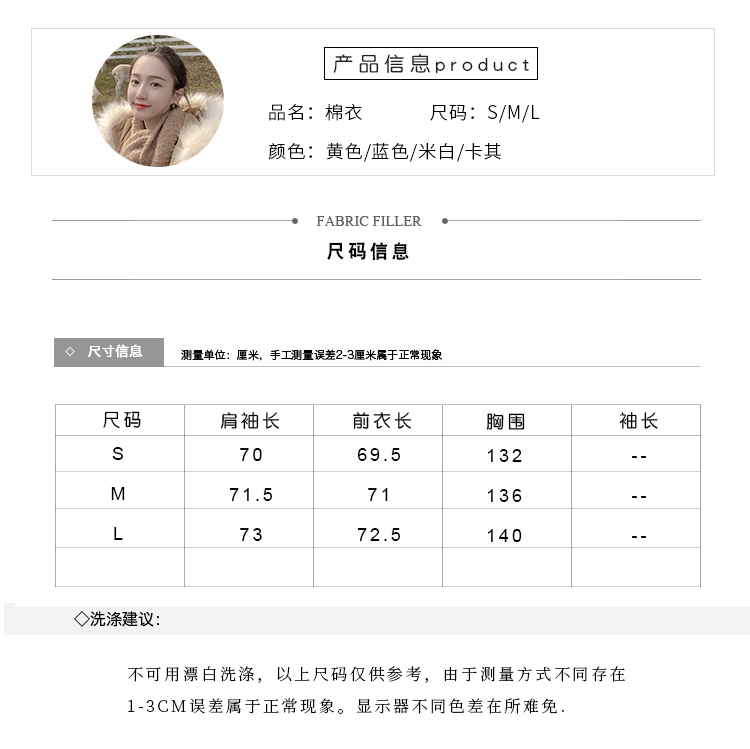 产品信息product

品名：棉衣 尺码：S/M/L

颜色：黄色/蓝色/米白/卡其

FABRIC FILLER

尺码信息

◇ 尺寸信息

测量单位：厘米，手工测量误差2-3厘米属于正常现象

| 尺码 | 肩袖长 | 前衣长 | 胸围 | 袖长 |
|---|---|---|---|---|
| S | 70 | 69.5 | 132 | -- |
| M | 71.5 | 71 | 136 | -- |
| L | 73 | 72.5 | 140 | -- |
| | | | | |

◇洗涤建议：

不可用漂白洗涤，以上尺码仅供参考，由于测量方式不同存在1-3CM误差属于正常现象。显示器不同色差在所难免.